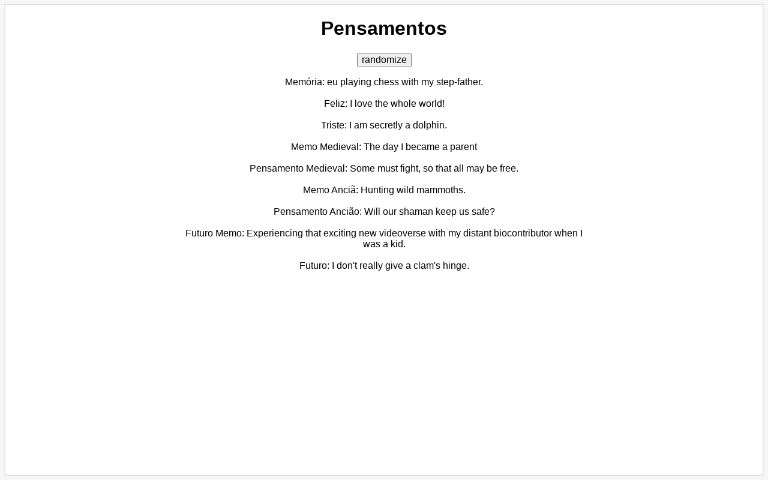 Pensamentos

randomize

Memória: eu playing chess with my step-father.

Feliz: I love the whole world!

Triste: I am secretly a dolphin.

Memo Medieval: The day I became a parent

Pensamento Medieval: Some must fight, so that all may be free.

Memo Anciã: Hunting wild mammoths.

Pensamento Ancião: Will our shaman keep us safe?

Futuro Memo: Experiencing that exciting new videoverse with my distant biocontributor when I was a kid.

Futuro: I don't really give a clam's hinge.